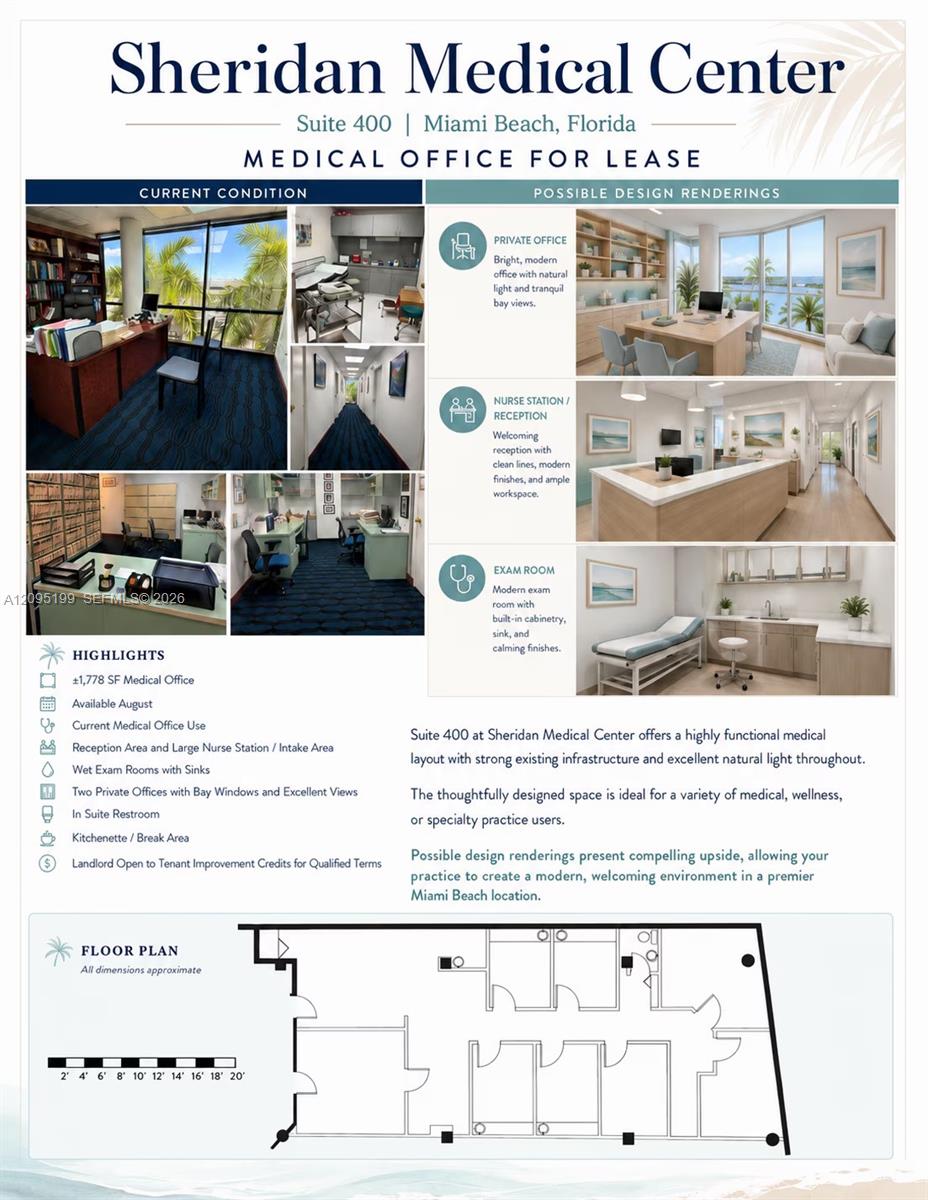 Sheridan Medical Center

Suite 400 | Miami Beach, Florida

MEDICAL OFFICE FOR LEASE

CURRENT CONDITION

POSSIBLE DESIGN RENDERINGS

PRIVATE OFFICE
Bright, modern office with natural light and tranquil bay views.

NURSE STATION / RECEPTION
Welcoming reception with clean lines, modern finishes, and ample workspace.

EXAM ROOM
Modern exam room with built-in cabinetry, sink, and calming finishes.

A12095199 SEFMLS©2026

HIGHLIGHTS
±1,778 SF Medical Office
Available August
Current Medical Office Use
Reception Area and Large Nurse Station / Intake Area
Wet Exam Rooms with Sinks
Two Private Offices with Bay Windows and Excellent Views
In Suite Restroom
Kitchenette / Break Area
Landlord Open to Tenant Improvement Credits for Qualified Terms

Suite 400 at Sheridan Medical Center offers a highly functional medical layout with strong existing infrastructure and excellent natural light throughout.

The thoughtfully designed space is ideal for a variety of medical, wellness, or specialty practice users.

Possible design renderings present compelling upside, allowing your practice to create a modern, welcoming environment in a premier Miami Beach location.

FLOOR PLAN
All dimensions approximate

2' 4' 6' 8' 10' 12' 14' 16' 18' 20'